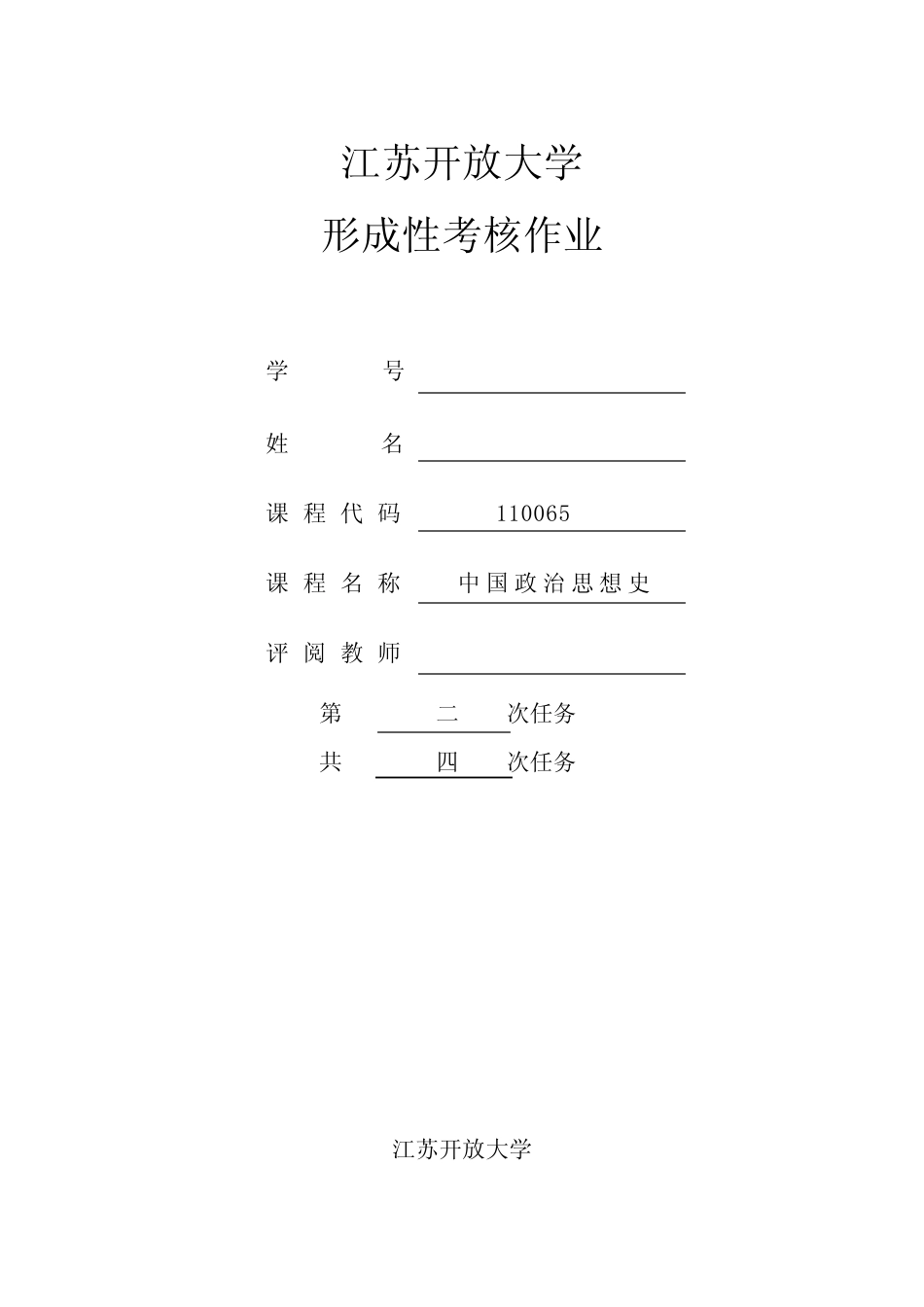 江苏开放大学

形成性考核作业

学　　号

姓　　名

课程代码　110065

课程名称　中国政治思想史

评阅教师

第　二　次任务

共　四　次任务

江苏开放大学